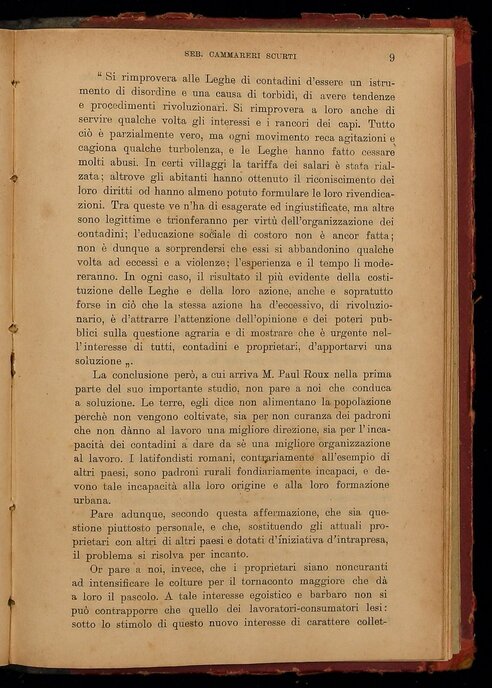 SEB. CAMMARERI SCURTI 9

“ Si rimprovera alle Leghe di contadini d'essere un istrumento di disordine e una causa di torbidi, di avere tendenze e procedimenti rivoluzionari. Si rimprovera a loro anche di servire qualche volta gli interessi e i rancori dei capi. Tutto ciò è parzialmente vero, ma ogni movimento reca agitazioni e cagiona qualche turbolenza, e le Leghe hanno fatto cessare molti abusi. In certi villaggi la tariffa dei salari è stata rialzata; altrove gli abitanti hanno ottenuto il riconiscimento dei loro diritti od hanno almeno potuto formulare le loro rivendicazioni. Tra queste ve n'ha di esagerate ed ingiustificate, ma altre sono legittime e trionferanno per virtù dell'organizzazione dei contadini; l'educazione sociale di costoro non è ancor fatta; non è dunque a sorprendersi che essi si abbandonino qualche volta ad eccessi e a violenze; l'esperienza e il tempo li modereranno. In ogni caso, il risultato il più evidente della costituzione delle Leghe e della loro azione, anche e sopratutto forse in ciò che la stessa azione ha d'eccessivo, di rivoluzionario, è d'attrarre l'attenzione dell'opinione e dei poteri pubblici sulla questione agraria e di mostrare che è urgente nell'interesse di tutti, contadini e proprietari, d'apportarvi una soluzione „.

La conclusione però, a cui arriva M. Paul Roux nella prima parte del suo importante studio, non pare a noi che conduca a soluzione. Le terre, egli dice non alimentano la popolazione perchè non vengono coltivate, sia per non curanza dei padroni che non dànno al lavoro una migliore direzione, sia per l'incapacità dei contadini a dare da sè una migliore organizzazione al lavoro. I latifondisti romani, contrariamente all'esempio di altri paesi, sono padroni rurali fondiariamente incapaci, e devono tale incapacità alla loro origine e alla loro formazione urbana.

Pare adunque, secondo questa affermazione, che sia questione piuttosto personale, e che, sostituendo gli attuali proprietari con altri di altri paesi e dotati d'iniziativa d'intrapresa, il problema si risolva per incanto.

Or pare a noi, invece, che i proprietari siano noncuranti ad intensificare le colture per il tornaconto maggiore che dà a loro il pascolo. A tale interesse egoistico e barbaro non si può contrapporre che quello dei lavoratori-consumatori lesi: sotto lo stimolo di questo nuovo interesse di carattere collet-